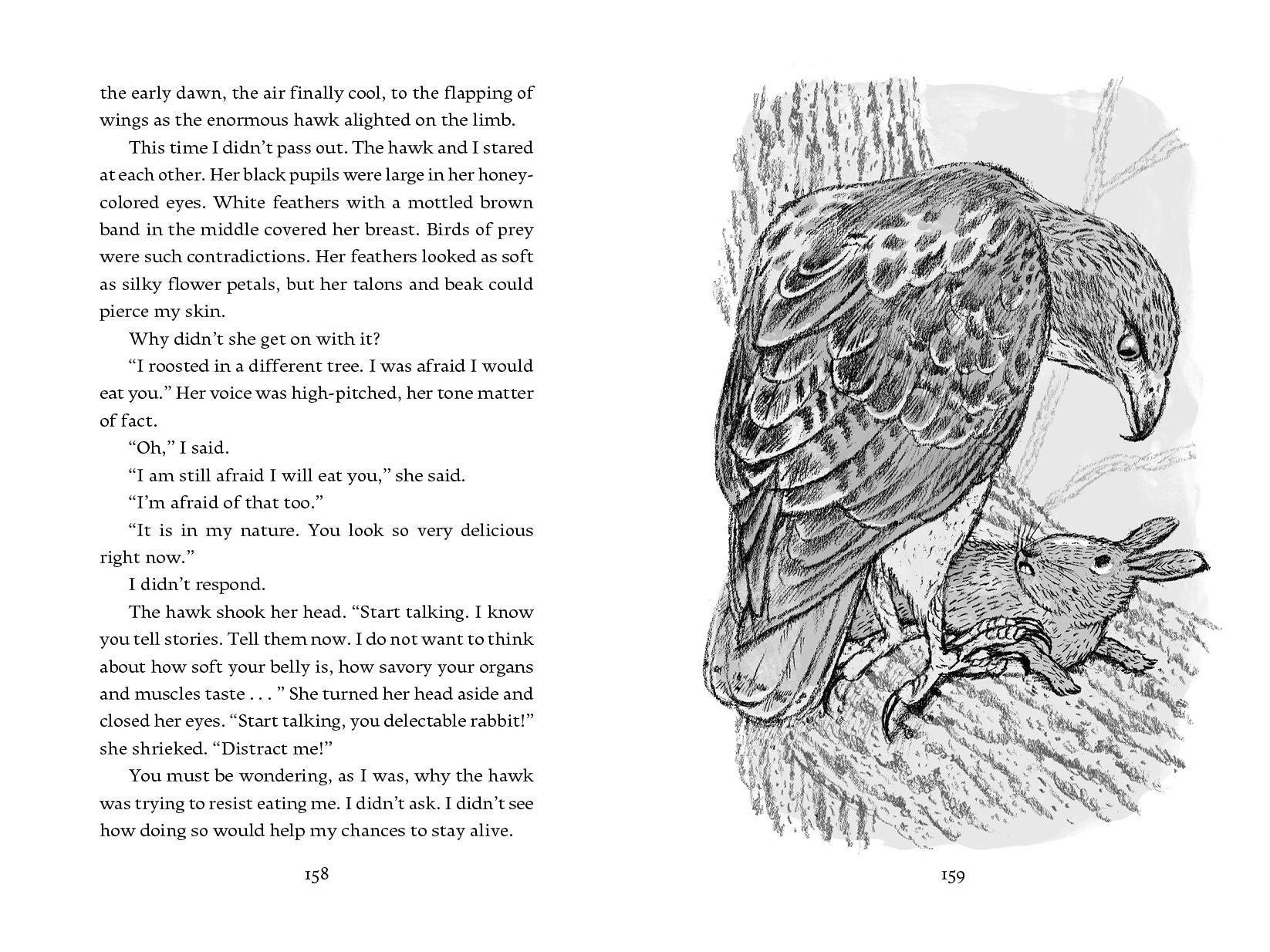 the early dawn, the air finally cool, to the flapping of wings as the enormous hawk alighted on the limb.

This time I didn't pass out. The hawk and I stared at each other. Her black pupils were large in her honey-colored eyes. White feathers with a mottled brown band in the middle covered her breast. Birds of prey were such contradictions. Her feathers looked as soft as silky flower petals, but her talons and beak could pierce my skin.

Why didn't she get on with it?

"I roosted in a different tree. I was afraid I would eat you." Her voice was high-pitched, her tone matter of fact.

"Oh," I said.

"I am still afraid I will eat you," she said.

"I'm afraid of that too."

"It is in my nature. You look so very delicious right now."

I didn't respond.

The hawk shook her head. "Start talking. I know you tell stories. Tell them now. I do not want to think about how soft your belly is, how savory your organs and muscles taste . . . " She turned her head aside and closed her eyes. "Start talking, you delectable rabbit!" she shrieked. "Distract me!"

You must be wondering, as I was, why the hawk was trying to resist eating me. I didn't ask. I didn't see how doing so would help my chances to stay alive.

158

159